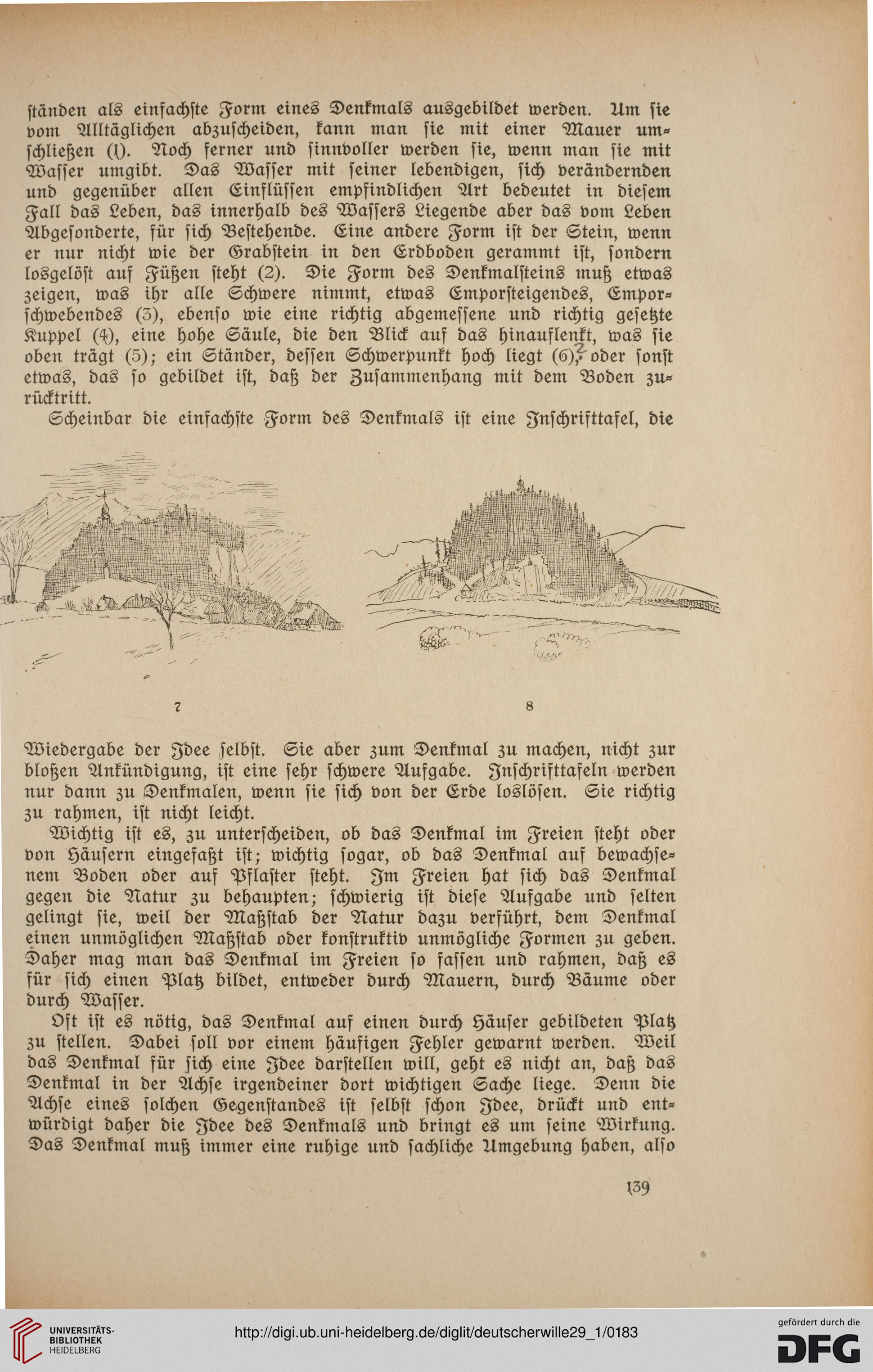 ständen als einfachste Form eines Denkmals ausgebildet werden. Um sie vom Alltäglichen abzuscheiden, kann man sie mit einer Mauer umschließen (1). Noch ferner und sinnvoller werden sie, wenn man sie mit Wasser umgibt. Das Wasser mit seiner lebendigen, sich verändernden und gegenüber allen Einflüssen empfindlichen Art bedeutet in diesem Fall das Leben, das innerhalb des Wassers Liegende aber das vom Leben Abgesonderte, für sich Bestehende. Eine andere Form ist der Stein, wenn er nur nicht wie der Grabstein in den Erdboden gerammt ist, sondern losgelöst auf Füßen steht (2). Die Form des Denkmalsteins muß etwas zeigen, was ihr alle Schwere nimmt, etwas Emporsteigendes, Emporschwebendes (3), ebenso wie eine richtig abgemessene und richtig gesetzte Kuppel (4), eine hohe Säule, die den Blick auf das hinauflenkt, was sie oben trägt (5); ein Ständer, dessen Schwerpunkt hoch liegt (6), oder sonst etwas, das so gebildet ist, daß der Zusammenhang mit dem Boden zurücktritt.

Scheinbar die einfachste Form des Denkmals ist eine Inschrifttafel, die

7

8

Wiedergabe der Idee selbst. Sie aber zum Denkmal zu machen, nicht zur bloßen Ankündigung, ist eine sehr schwere Aufgabe. Inschrifttafeln werden nur dann zu Denkmalen, wenn sie sich von der Erde loslösen. Sie richtig zu rahmen, ist nicht leicht.

Wichtig ist es, zu unterscheiden, ob das Denkmal im Freien steht oder von Häusern eingefaßt ist; wichtig sogar, ob das Denkmal auf bewachsenem Boden oder auf Pflaster steht. Im Freien hat sich das Denkmal gegen die Natur zu behaupten; schwierig ist diese Aufgabe und selten gelingt sie, weil der Maßstab der Natur dazu verführt, dem Denkmal einen unmöglichen Maßstab oder konstruktiv unmögliche Formen zu geben. Daher mag man das Denkmal im Freien so fassen und rahmen, daß es für sich einen Platz bildet, entweder durch Mauern, durch Bäume oder durch Wasser.

Oft ist es nötig, das Denkmal auf einen durch Häuser gebildeten Platz zu stellen. Dabei soll vor einem häufigen Fehler gewarnt werden. Weil das Denkmal für sich eine Idee darstellen will, geht es nicht an, daß das Denkmal in der Achse irgendeiner dort wichtigen Sache liege. Denn die Achse eines solchen Gegenstandes ist selbst schon Idee, drückt und entwürdigt daher die Idee des Denkmals und bringt es um seine Wirkung. Das Denkmal muß immer eine ruhige und sachliche Umgebung haben, also

139

UNIVERSITÄTS-BIBLIOTHEK HEIDELBERG

http://digi.ub.uni-heidelberg.de/diglit/deutscherwille29_1/0183

gefördert durch die DFG